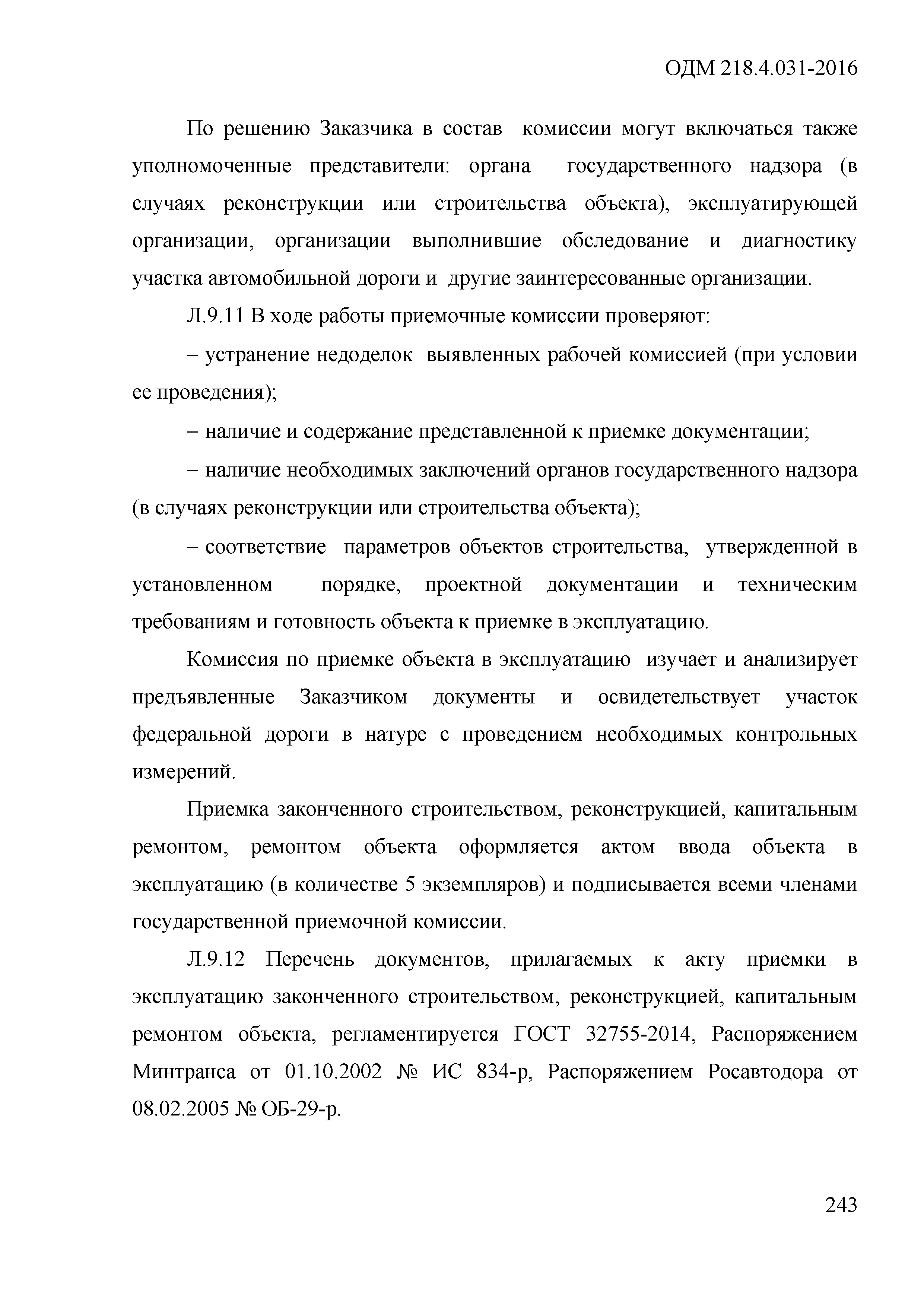 ОДМ 218.4.031-2016

По решению Заказчика в состав комиссии могут включаться также уполномоченные представители: органа государственного надзора (в случаях реконструкции или строительства объекта), эксплуатирующей организации, организации выполнившие обследование и диагностику участка автомобильной дороги и другие заинтересованные организации.

Л.9.11 В ходе работы приемочные комиссии проверяют:

– устранение недоделок выявленных рабочей комиссией (при условии ее проведения);

– наличие и содержание представленной к приемке документации;

– наличие необходимых заключений органов государственного надзора (в случаях реконструкции или строительства объекта);

– соответствие параметров объектов строительства, утвержденной в установленном порядке, проектной документации и техническим требованиям и готовность объекта к приемке в эксплуатацию.

Комиссия по приемке объекта в эксплуатацию изучает и анализирует предъявленные Заказчиком документы и освидетельствует участок федеральной дороги в натуре с проведением необходимых контрольных измерений.

Приемка законченного строительством, реконструкцией, капитальным ремонтом, ремонтом объекта оформляется актом ввода объекта в эксплуатацию (в количестве 5 экземпляров) и подписывается всеми членами государственной приемочной комиссии.

Л.9.12 Перечень документов, прилагаемых к акту приемки в эксплуатацию законченного строительством, реконструкцией, капитальным ремонтом объекта, регламентируется ГОСТ 32755-2014, Распоряжением Минтранса от 01.10.2002 № ИС 834-р, Распоряжением Росавтодора от 08.02.2005 № ОБ-29-р.

243